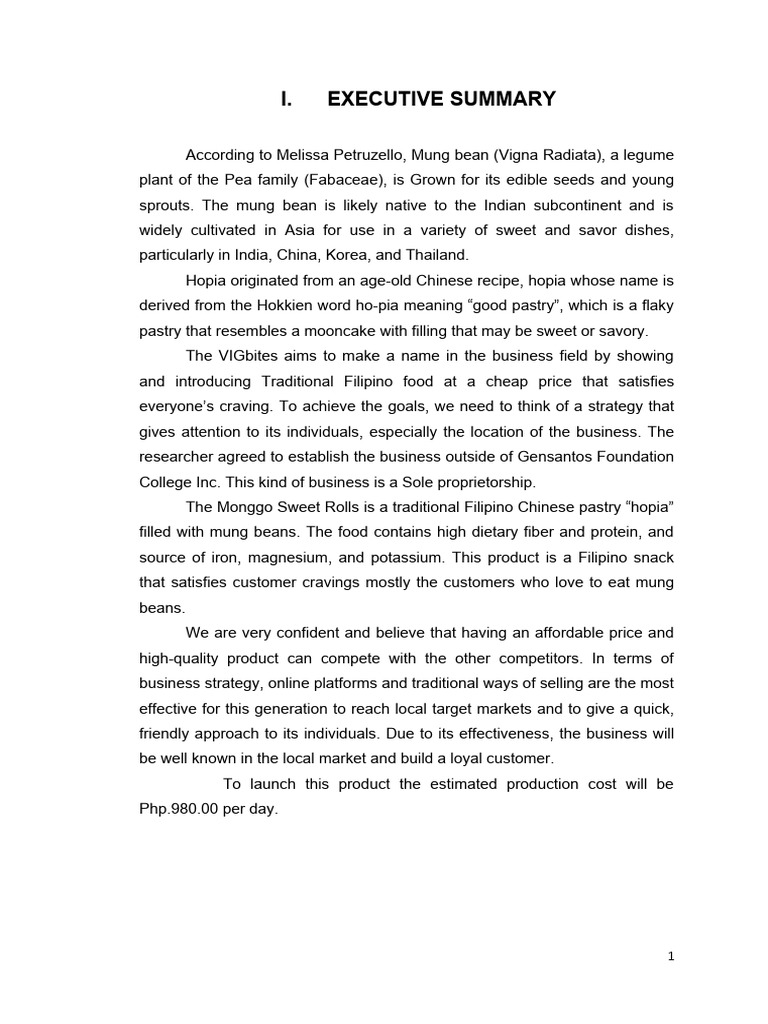 I. EXECUTIVE SUMMARY

According to Melissa Petruzello, Mung bean (Vigna Radiata), a legume plant of the Pea family (Fabaceae), is Grown for its edible seeds and young sprouts. The mung bean is likely native to the Indian subcontinent and is widely cultivated in Asia for use in a variety of sweet and savor dishes, particularly in India, China, Korea, and Thailand.

Hopia originated from an age-old Chinese recipe, hopia whose name is derived from the Hokkien word ho-pia meaning “good pastry”, which is a flaky pastry that resembles a mooncake with filling that may be sweet or savory.

The VIGbites aims to make a name in the business field by showing and introducing Traditional Filipino food at a cheap price that satisfies everyone’s craving. To achieve the goals, we need to think of a strategy that gives attention to its individuals, especially the location of the business. The researcher agreed to establish the business outside of Gensantos Foundation College Inc. This kind of business is a Sole proprietorship.

The Monggo Sweet Rolls is a traditional Filipino Chinese pastry “hopia” filled with mung beans. The food contains high dietary fiber and protein, and source of iron, magnesium, and potassium. This product is a Filipino snack that satisfies customer cravings mostly the customers who love to eat mung beans.

We are very confident and believe that having an affordable price and high-quality product can compete with the other competitors. In terms of business strategy, online platforms and traditional ways of selling are the most effective for this generation to reach local target markets and to give a quick, friendly approach to its individuals. Due to its effectiveness, the business will be well known in the local market and build a loyal customer.

To launch this product the estimated production cost will be Php.980.00 per day.

1